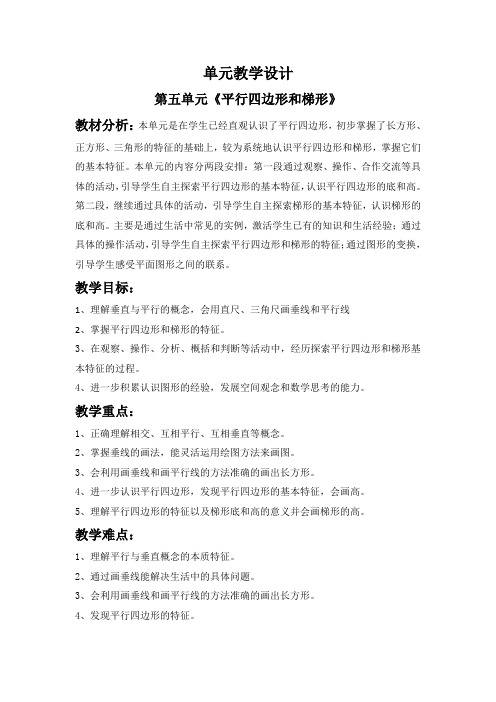 单元教学设计

第五单元《平行四边形和梯形》

教材分析：本单元是在学生已经直观认识了平行四边形，初步掌握了长方形、正方形、三角形的特征的基础上，较为系统地认识平行四边形和梯形，掌握它们的基本特征。本单元的内容分两段安排：第一段通过观察、操作、合作交流等具体的活动，引导学生自主探索平行四边形的基本特征，认识平行四边形的底和高。第二段，继续通过具体的活动，引导学生自主探索梯形的基本特征，认识梯形的底和高。主要是通过生活中常见的实例，激活学生已有的知识和生活经验；通过具体的操作活动，引导学生自主探索平行四边形和梯形的特征；通过图形的变换，引导学生感受平面图形之间的联系。

教学目标：

1、理解垂直与平行的概念，会用直尺、三角尺画垂线和平行线

2、掌握平行四边形和梯形的特征。

3、在观察、操作、分析、概括和判断等活动中，经历探索平行四边形和梯形基本特征的过程。

4、进一步积累认识图形的经验，发展空间观念和数学思考的能力。

教学重点：

1、正确理解相交、互相平行、互相垂直等概念。

2、掌握垂线的画法，能灵活运用绘图方法来画图。

3、会利用画垂线和画平行线的方法准确的画出长方形。

4、进一步认识平行四边形，发现平行四边形的基本特征，会画高。

5、理解平行四边形的特征以及梯形底和高的意义并会画梯形的高。

教学难点：

1、理解平行与垂直概念的本质特征。

2、通过画垂线能解决生活中的具体问题。

3、会利用画垂线和画平行线的方法准确的画出长方形。

4、发现平行四边形的特征。